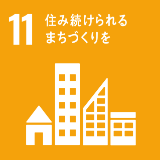 11 住み続けられる
まちづくりを